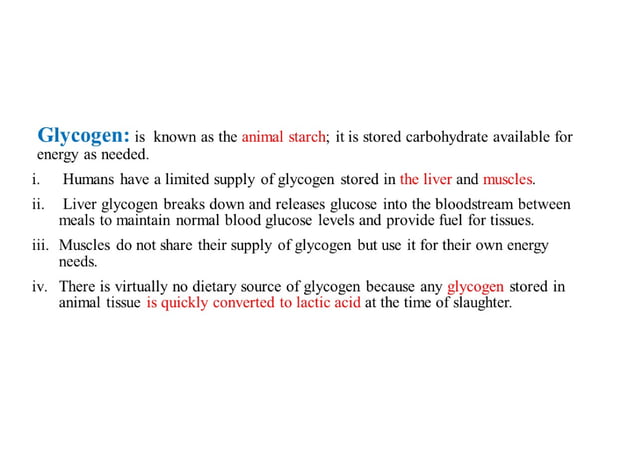 Glycogen: is known as the animal starch; it is stored carbohydrate available for energy as needed.

i. Humans have a limited supply of glycogen stored in the liver and muscles.

ii. Liver glycogen breaks down and releases glucose into the bloodstream between meals to maintain normal blood glucose levels and provide fuel for tissues.

iii. Muscles do not share their supply of glycogen but use it for their own energy needs.

iv. There is virtually no dietary source of glycogen because any glycogen stored in animal tissue is quickly converted to lactic acid at the time of slaughter.